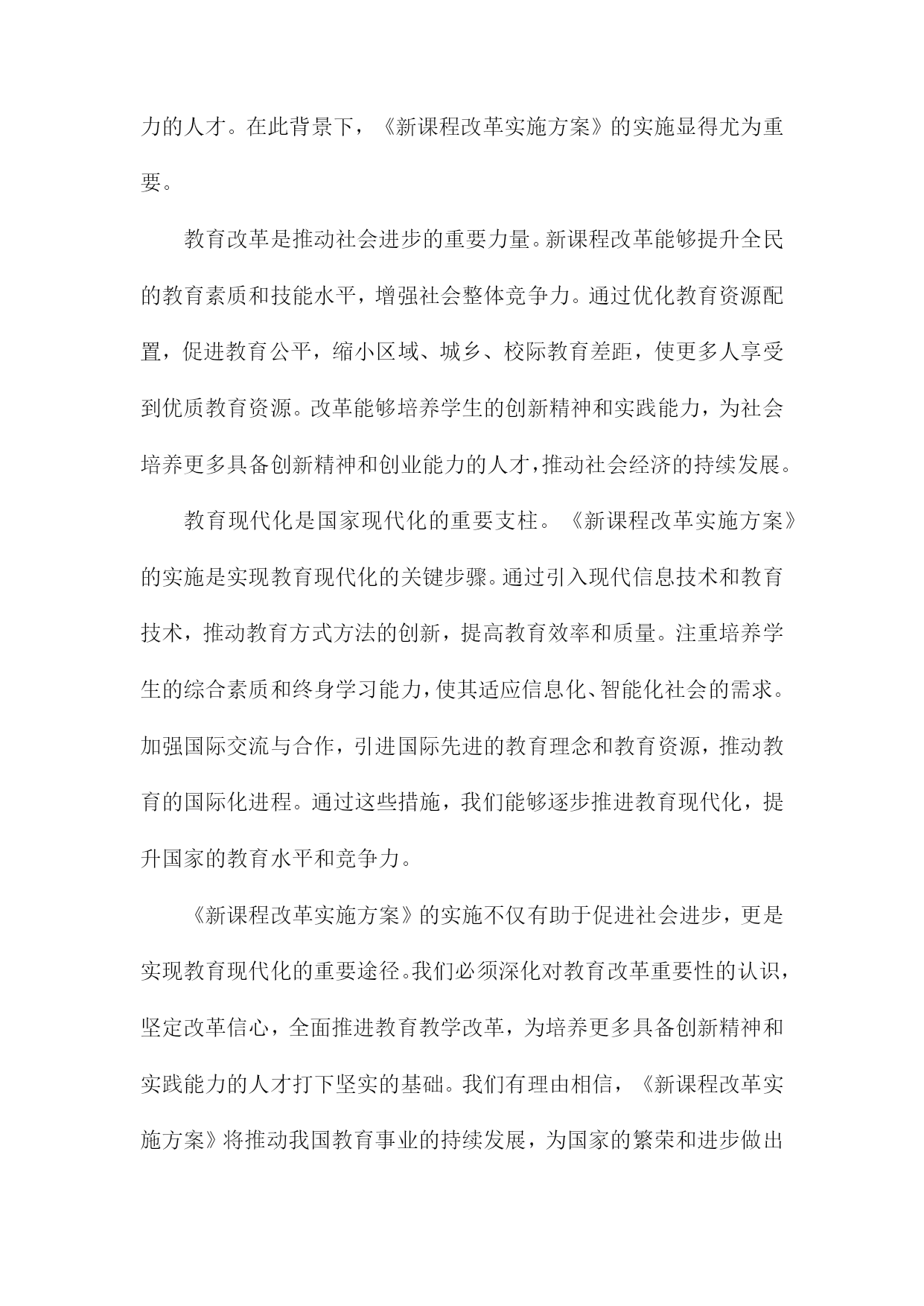 力的人才。在此背景下，《新课程改革实施方案》的实施显得尤为重要。

教育改革是推动社会进步的重要力量。新课程改革能够提升全民的教育素质和技能水平，增强社会整体竞争力。通过优化教育资源配置，促进教育公平，缩小区域、城乡、校际教育差距，使更多人享受到优质教育资源。改革能够培养学生的创新精神和实践能力，为社会培养更多具备创新精神和创业能力的人才，推动社会经济的持续发展。

教育现代化是国家现代化的重要支柱。《新课程改革实施方案》的实施是实现教育现代化的关键步骤。通过引入现代信息技术和教育技术，推动教育方式方法的创新，提高教育效率和质量。注重培养学生的综合素质和终身学习能力，使其适应信息化、智能化社会的需求。加强国际交流与合作，引进国际先进的教育理念和教育资源，推动教育的国际化进程。通过这些措施，我们能够逐步推进教育现代化，提升国家的教育水平和竞争力。

《新课程改革实施方案》的实施不仅有助于促进社会进步，更是实现教育现代化的重要途径。我们必须深化对教育改革重要性的认识，坚定改革信心，全面推进教育教学改革，为培养更多具备创新精神和实践能力的人才打下坚实的基础。我们有理由相信，《新课程改革实施方案》将推动我国教育事业的持续发展，为国家的繁荣和进步做出